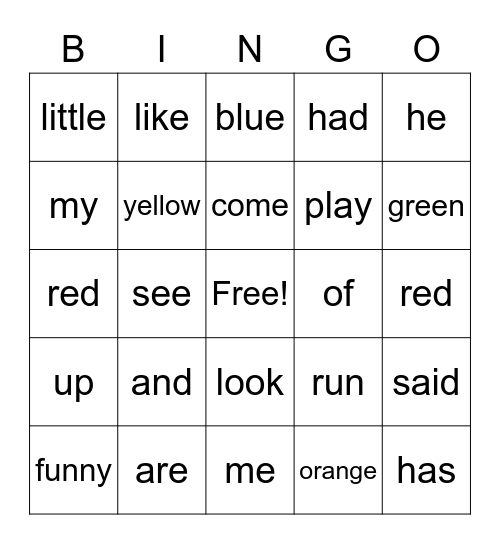 | B | I | N | G | O |
|---|---|---|---|---|
| little | like | blue | had | he |
| my | yellow | come | play | green |
| red | see | Free! | of | red |
| up | and | look | run | said |
| funny | are | me | orange | has |